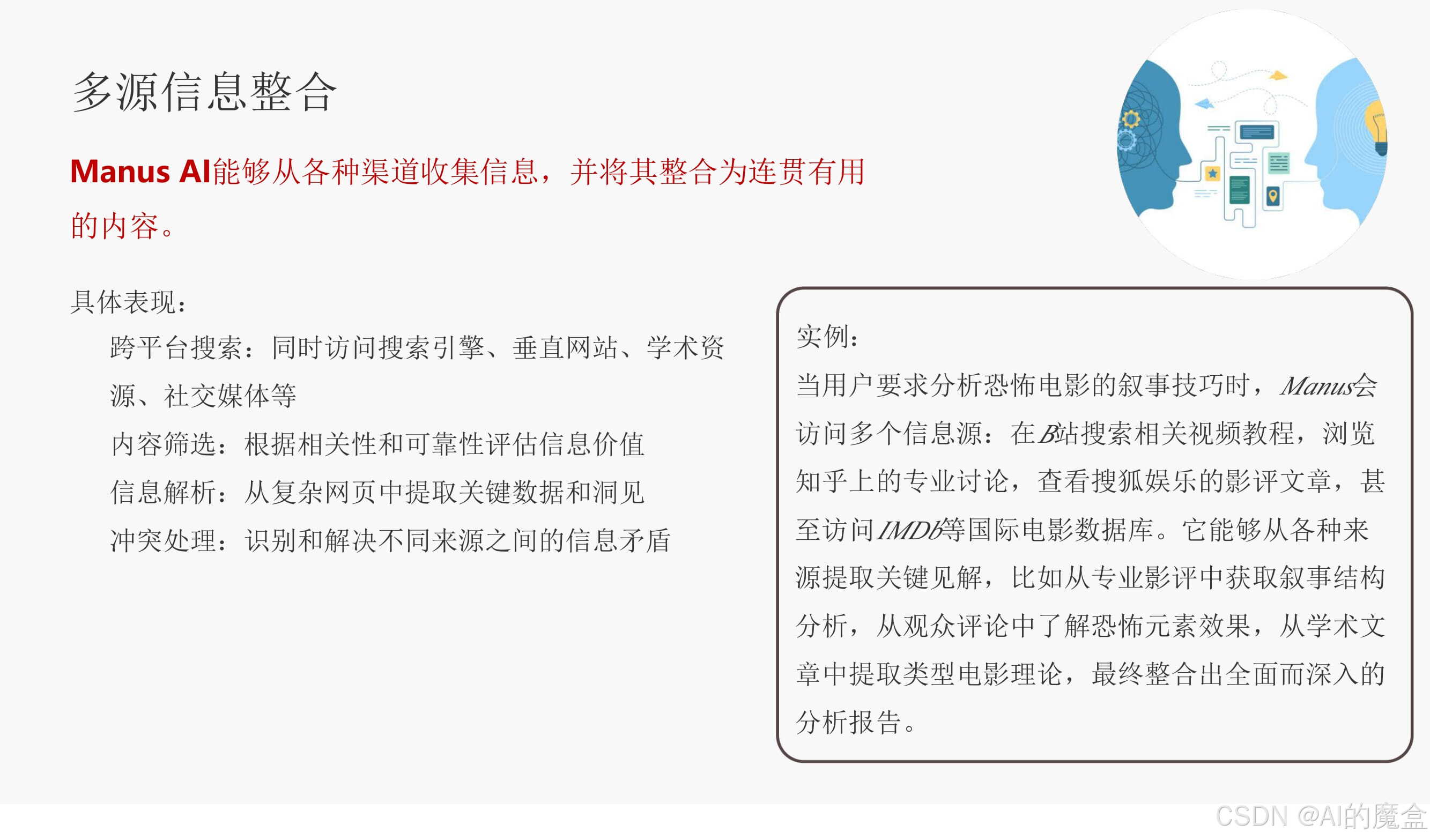 多源信息整合

Manus AI能够从各种渠道收集信息，并将其整合为连贯有用的内容。

具体表现：

跨平台搜索：同时访问搜索引擎、垂直网站、学术资源、社交媒体等

内容筛选：根据相关性和可靠性评估信息价值

信息解析：从复杂网页中提取关键数据和洞见

冲突处理：识别和解决不同来源之间的信息矛盾

实例：

当用户要求分析恐怖电影的叙事技巧时，Manus会访问多个信息源：在B站搜索相关视频教程，浏览知乎上的专业讨论，查看搜狐娱乐的影评文章，甚至访问IMDb等国际电影数据库。它能够从各种来源提取关键见解，比如从专业影评中获取叙事结构分析，从观众评论中了解恐怖元素效果，从学术文章中提取类型电影理论，最终整合出全面而深入的分析报告。

CSDN @AI的魔盒